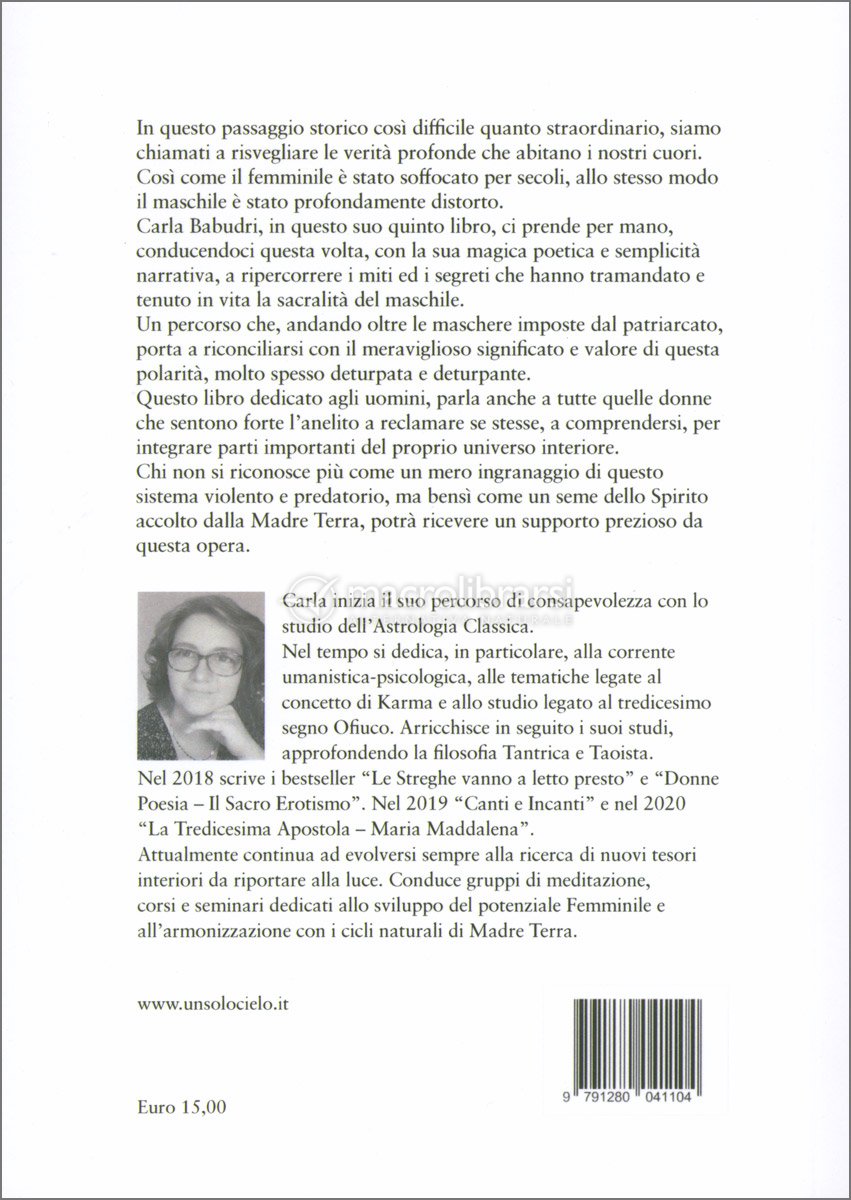 In questo passaggio storico così difficile quanto straordinario, siamo chiamati a risvegliare le verità profonde che abitano i nostri cuori.
Così come il femminile è stato soffocato per secoli, allo stesso modo il maschile è stato profondamente distorto.
Carla Babudri, in questo suo quinto libro, ci prende per mano, conducendoci questa volta, con la sua magica poetica e semplicità narrativa, a ripercorrere i miti ed i segreti che hanno tramandato e tenuto in vita la sacralità del maschile.
Un percorso che, andando oltre le maschere imposte dal patriarcato, porta a riconciliarsi con il meraviglioso significato e valore di questa polarità, molto spesso deturpata e deturpante.
Questo libro dedicato agli uomini, parla anche a tutte quelle donne che sentono forte l'anelito a reclamare se stesse, a comprendersi, per integrare parti importanti del proprio universo interiore.
Chi non si riconosce più come un mero ingranaggio di questo sistema violento e predatorio, ma bensì come un seme dello Spirito accolto dalla Madre Terra, potrà ricevere un supporto prezioso da questa opera.

macrolibrarsi

Carla inizia il suo percorso di consapevolezza con lo studio dell'Astrologia Classica.
Nel tempo si dedica, in particolare, alla corrente umanistica-psicologica, alle tematiche legate al concetto di Karma e allo studio legato al tredicesimo segno Ofiuco. Arricchisce in seguito i suoi studi, approfondendo la filosofia Tantrica e Taoista.
Nel 2018 scrive i bestseller "Le Streghe vanno a letto presto" e "Donne Poesia – Il Sacro Erotismo". Nel 2019 "Canti e Incanti" e nel 2020 "La Tredicesima Apostola – Maria Maddalena".
Attualmente continua ad evolversi sempre alla ricerca di nuovi tesori interiori da riportare alla luce. Conduce gruppi di meditazione, corsi e seminari dedicati allo sviluppo del potenziale Femminile e all'armonizzazione con i cicli naturali di Madre Terra.

www.unsolocielo.it

Euro 15,00

9 791280 041104